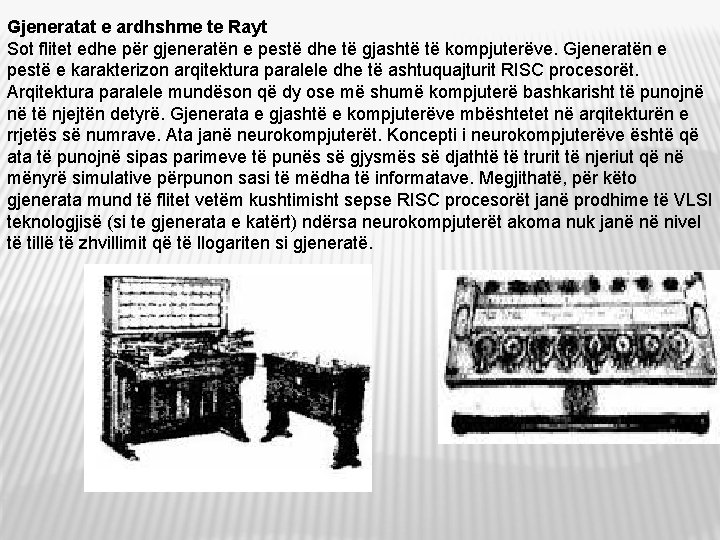 Gjeneratat e ardhshme te Rayt
Sot flitet edhe për gjeneratën e pestë dhe të gjashtë të kompjuterëve. Gjeneratën e pestë e karakterizon arqitektura paralele dhe të ashtuquajturit RISC procesorët. Arqitektura paralele mundëson që dy ose më shumë kompjuterë bashkarisht të punojnë në të njejtën detyrë. Gjenerata e gjashtë e kompjuterëve mbështetet në arqitekturën e rrjetës së numrave. Ata janë neurokompjuterët. Koncepti i neurokompjuterëve është që ata të punojnë sipas parimeve të punës së gjysmës së djathtë të trurit të njeriut që në mënyrë simulative përpunon sasi të mëdha të informatave. Megjithatë, për këto gjenerata mund të flitet vetëm kushtimisht sepse RISC procesorët janë prodhime të VLSI teknologjisë (si te gjenerata e katërt) ndërsa neurokompjuterët akoma nuk janë në nivel të tillë të zhvillimit që të llogariten si gjeneratë.